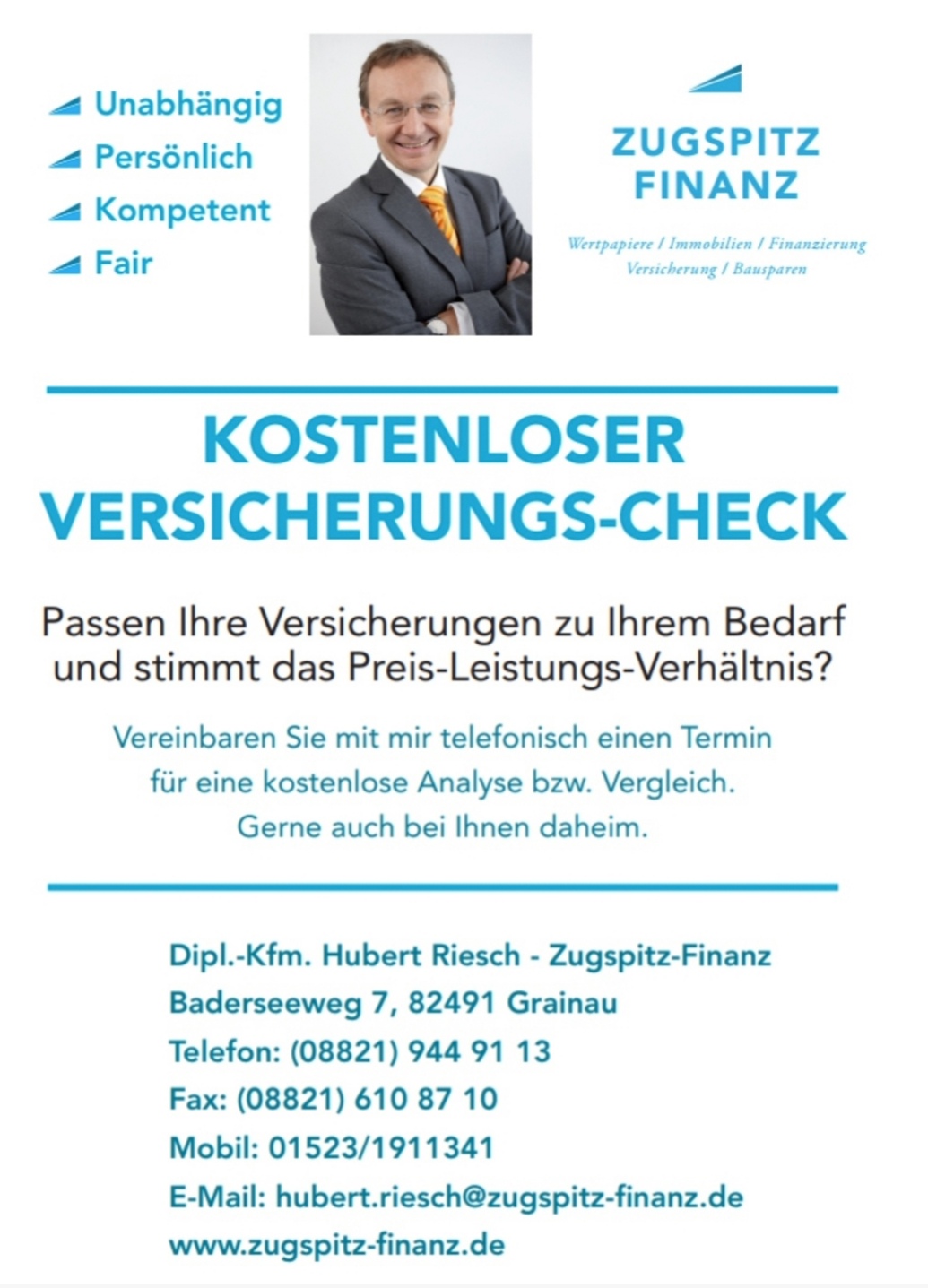 Unabhängig
Persönlich
Kompetent
Fair

ZUGSPITZ
FINANZ

Wertpapiere / Immobilien / Finanzierung
Versicherung / Bausparen

KOSTENLOSER
VERSICHERUNGS-CHECK

Passen Ihre Versicherungen zu Ihrem Bedarf und stimmt das Preis-Leistungs-Verhältnis?

Vereinbaren Sie mit mir telefonisch einen Termin für eine kostenlose Analyse bzw. Vergleich. Gerne auch bei Ihnen daheim.

Dipl.-Kfm. Hubert Riesch - Zugspitz-Finanz
Baderseeweg 7, 82491 Grainau
Telefon: (08821) 944 91 13
Fax: (08821) 610 87 10
Mobil: 01523/1911341
E-Mail: hubert.riesch@zugspitz-finanz.de
www.zugspitz-finanz.de